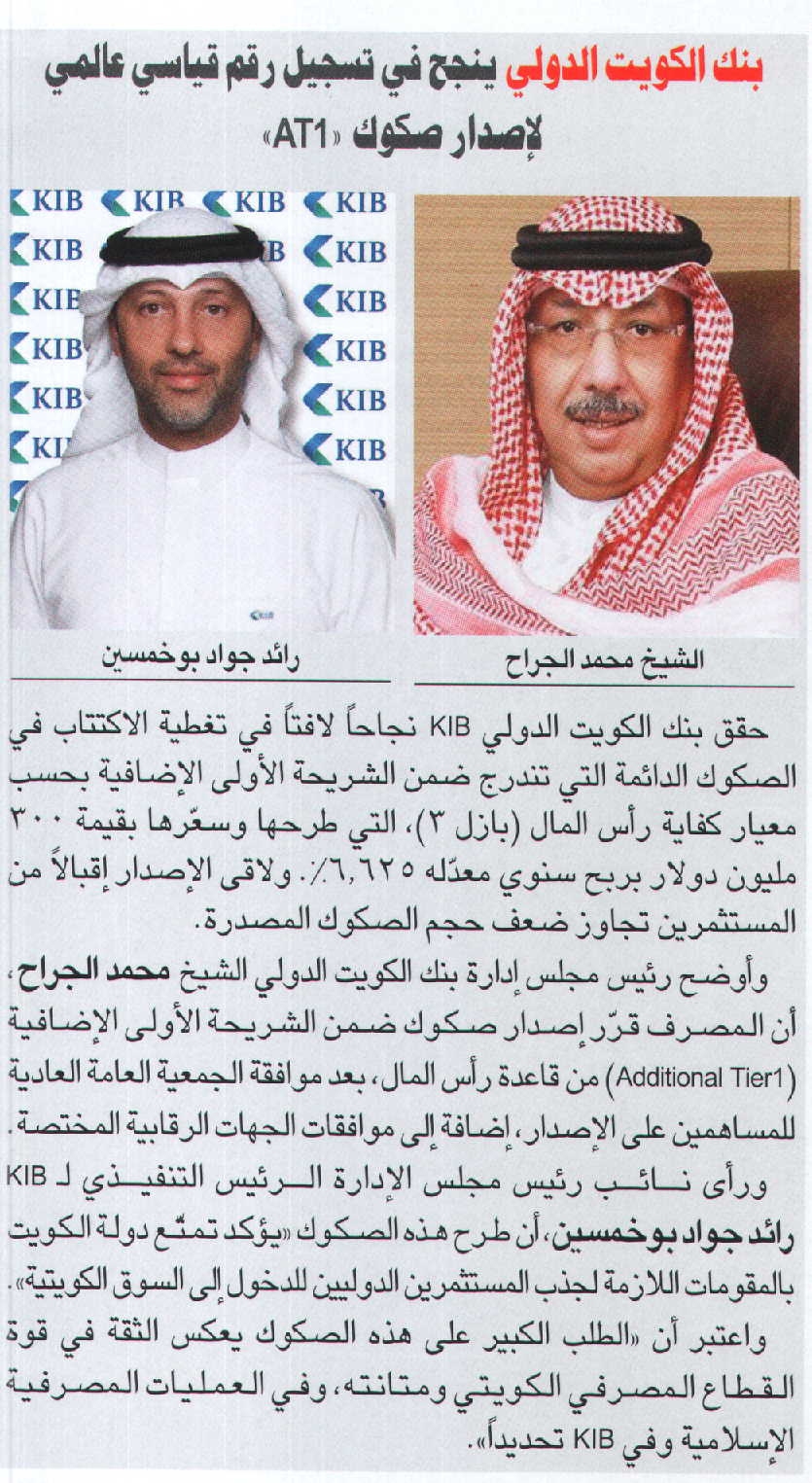 بنك الكويت الدولي ينجح في تسجيل رقم قياسي عالمي لإصدار صكوك «AT1»

KIB KIB KIB KIB
KIB KIB
KIB KIB
KIB KIB
KIB KIB
KIB KIB

الشيخ محمد الجراح

رائد جواد بوخمسين

حقق بنك الكويت الدولي KIB نجاحاً لافتاً في تغطية الاكتتاب في الصكوك الدائمة التي تندرج ضمن الشريحة الأولى الإضافية بحسب معيار كفاية رأس المال (بازل ٣)، التي طرحها وسعّرها بقيمة ٣٠٠ مليون دولار بربح سنوي معدّله ٦,٦٢٥٪. ولاقى الإصدار إقبالاً من المستثمرين تجاوز ضعف حجم الصكوك المصدرة.

وأوضح رئيس مجلس إدارة بنك الكويت الدولي الشيخ محمد الجراح، أن المصرف قرّر إصدار صكوك ضمن الشريحة الأولى الإضافية (Additional Tier1) من قاعدة رأس المال، بعد موافقة الجمعية العامة العادية للمساهمين على الإصدار، إضافة إلى موافقات الجهات الرقابية المختصة.

ورأى نائب رئيس مجلس الإدارة الرئيس التنفيذي لـ KIB رائد جواد بوخمسين، أن طرح هذه الصكوك «يؤكد تمتّع دولة الكويت بالمقومات اللازمة لجذب المستثمرين الدوليين للدخول إلى السوق الكويتية».

واعتبر أن «الطلب الكبير على هذه الصكوك يعكس الثقة في قوة القطاع المصرفي الكويتي ومتانته، وفي العمليات المصرفية الإسلامية وفي KIB تحديداً».